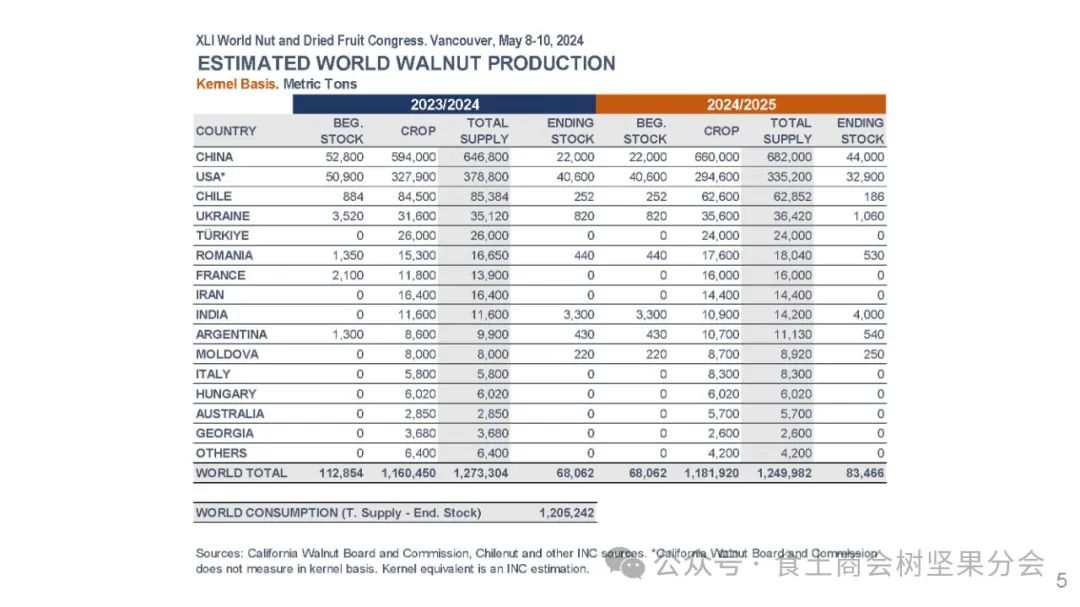 XLI World Nut and Dried Fruit Congress. Vancouver, May 8-10, 2024

ESTIMATED WORLD WALNUT PRODUCTION

Kernel Basis. Metric Tons

| | 2023/2024 | | | | 2024/2025 | | | |
|---|---|---|---|---|---|---|---|---|
| COUNTRY | BEG. STOCK | CROP | TOTAL SUPPLY | ENDING STOCK | BEG. STOCK | CROP | TOTAL SUPPLY | ENDING STOCK |
| CHINA | 52,800 | 594,000 | 646,800 | 22,000 | 22,000 | 660,000 | 682,000 | 44,000 |
| USA* | 50,900 | 327,900 | 378,800 | 40,600 | 40,600 | 294,600 | 335,200 | 32,900 |
| CHILE | 884 | 84,500 | 85,384 | 252 | 252 | 62,600 | 62,852 | 186 |
| UKRAINE | 3,520 | 31,600 | 35,120 | 820 | 820 | 35,600 | 36,420 | 1,060 |
| TÜRKIYE | 0 | 26,000 | 26,000 | 0 | 0 | 24,000 | 24,000 | 0 |
| ROMANIA | 1,350 | 15,300 | 16,650 | 440 | 440 | 17,600 | 18,040 | 530 |
| FRANCE | 2,100 | 11,800 | 13,900 | 0 | 0 | 16,000 | 16,000 | 0 |
| IRAN | 0 | 16,400 | 16,400 | 0 | 0 | 14,400 | 14,400 | 0 |
| INDIA | 0 | 11,600 | 11,600 | 3,300 | 3,300 | 10,900 | 14,200 | 4,000 |
| ARGENTINA | 1,300 | 8,600 | 9,900 | 430 | 430 | 10,700 | 11,130 | 540 |
| MOLDOVA | 0 | 8,000 | 8,000 | 220 | 220 | 8,700 | 8,920 | 250 |
| ITALY | 0 | 5,800 | 5,800 | 0 | 0 | 8,300 | 8,300 | 0 |
| HUNGARY | 0 | 6,020 | 6,020 | 0 | 0 | 6,020 | 6,020 | 0 |
| AUSTRALIA | 0 | 2,850 | 2,850 | 0 | 0 | 5,700 | 5,700 | 0 |
| GEORGIA | 0 | 3,680 | 3,680 | 0 | 0 | 2,600 | 2,600 | 0 |
| OTHERS | 0 | 6,400 | 6,400 | 0 | 0 | 4,200 | 4,200 | 0 |
| WORLD TOTAL | 112,854 | 1,160,450 | 1,273,304 | 68,062 | 68,062 | 1,181,920 | 1,249,982 | 83,466 |

| WORLD CONSUMPTION (T. Supply - End. Stock) | 1,205,242 |
|---|---|

Sources: California Walnut Board and Commission, Chilenut and other INC sources. *California Walnut Board and Commission does not measure in kernel basis. Kernel equivalent is an INC estimation.

公众号 · 食土商会树坚果分会

5